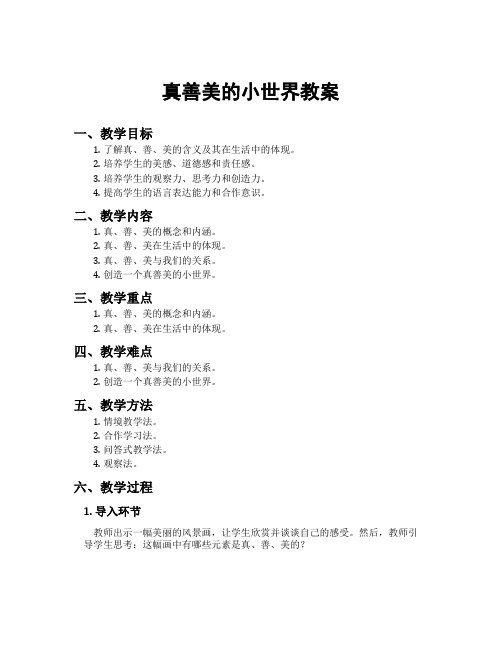 真善美的小世界教案

一、教学目标
1. 了解真、善、美的含义及其在生活中的体现。
2. 培养学生的美感、道德感和责任感。
3. 培养学生的观察力、思考力和创造力。
4. 提高学生的语言表达能力和合作意识。

二、教学内容
1. 真、善、美的概念和内涵。
2. 真、善、美在生活中的体现。
3. 真、善、美与我们的关系。
4. 创造一个真善美的小世界。

三、教学重点
1. 真、善、美的概念和内涵。
2. 真、善、美在生活中的体现。

四、教学难点
1. 真、善、美与我们的关系。
2. 创造一个真善美的小世界。

五、教学方法
1. 情境教学法。
2. 合作学习法。
3. 问答式教学法。
4. 观察法。

六、教学过程
1. 导入环节

教师出示一幅美丽的风景画，让学生欣赏并谈谈自己的感受。然后，教师引导学生思考：这幅画中有哪些元素是真、善、美的？